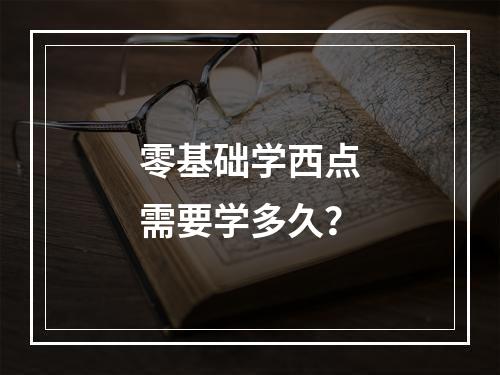 零基础学西点
需要学多久?